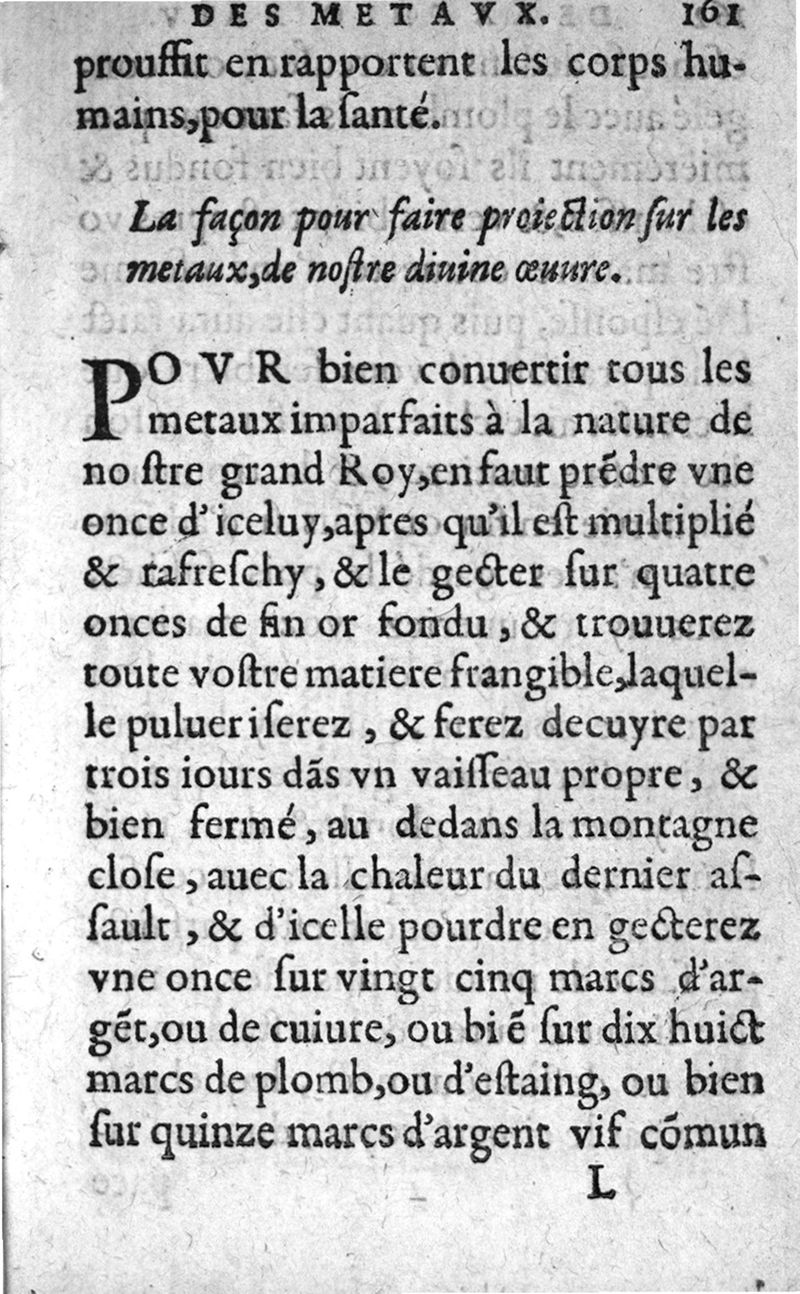 DES METAVX. 161

prouffit en rapportent les corps humains, pour la ſanté.

La façon pour faire proiection ſur les metaux, de noſtre diuine œuure.

POVR bien conuertir tous les metaux imparfaits à la nature de noſtre grand Roy, en faut prẽdre vne once d'iceluy, apres qu'il eſt multiplié & rafreſchy, & le gecter ſur quatre onces de fin or fondu, & trouuerez toute voſtre matiere frangible, laquelle pulueriſerez, & ferez decuyre par trois iours dãs vn vaiſſeau propre, & bien fermé, au dedans la montagne cloſe, auec la chaleur du dernier aſſault, & d'icelle pourdre en gecterez vne once ſur vingt cinq marcs d'argẽt, ou de cuiure, ou biẽ ſur dix huict marcs de plomb, ou d'eſtaing, ou bien ſur quinze marcs d'argent vif cõmun

L